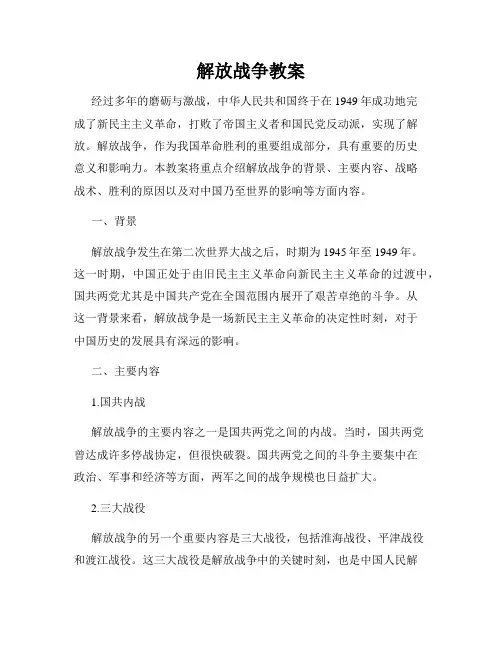 解放战争教案

经过多年的磨砺与激战，中华人民共和国终于在1949年成功地完成了新民主主义革命，打败了帝国主义者和国民党反动派，实现了解放。解放战争，作为我国革命胜利的重要组成部分，具有重要的历史意义和影响力。本教案将重点介绍解放战争的背景、主要内容、战略战术、胜利的原因以及对中国乃至世界的影响等方面内容。

一、背景

解放战争发生在第二次世界大战之后，时期为1945年至1949年。这一时期，中国正处于由旧民主主义革命向新民主主义革命的过渡中，国共两党尤其是中国共产党在全国范围内展开了艰苦卓绝的斗争。从这一背景来看，解放战争是一场新民主主义革命的决定性时刻，对于中国历史的发展具有深远的影响。

二、主要内容

1.国共内战

解放战争的主要内容之一是国共两党之间的内战。当时，国共两党曾达成许多停战协定，但很快破裂。国共两党之间的斗争主要集中在政治、军事和经济等方面，两军之间的战争规模也日益扩大。

2.三大战役

解放战争的另一个重要内容是三大战役，包括淮海战役、平津战役和渡江战役。这三大战役是解放战争中的关键时刻，也是中国人民解